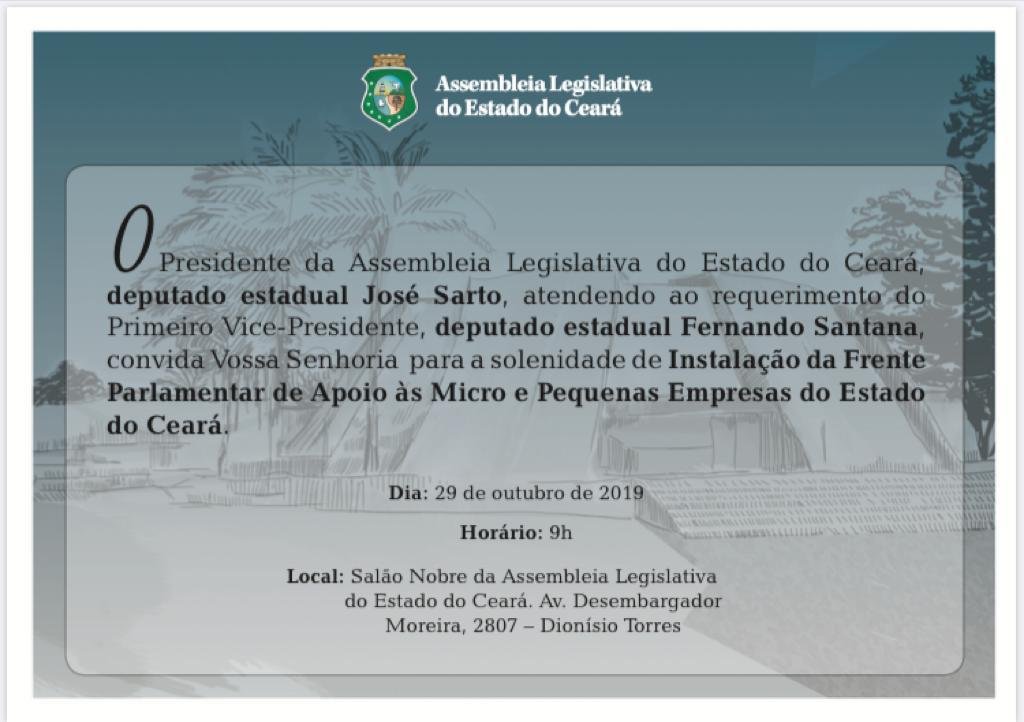 Assembleia Legislativa
do Estado do Ceará

O Presidente da Assembleia Legislativa do Estado do Ceará, deputado estadual José Sarto, atendendo ao requerimento do Primeiro Vice-Presidente, deputado estadual Fernando Santana, convida Vossa Senhoria para a solenidade de Instalação da Frente Parlamentar de Apoio às Micro e Pequenas Empresas do Estado do Ceará.

Dia: 29 de outubro de 2019

Horário: 9h

Local: Salão Nobre da Assembleia Legislativa do Estado do Ceará. Av. Desembargador Moreira, 2807 – Dionísio Torres